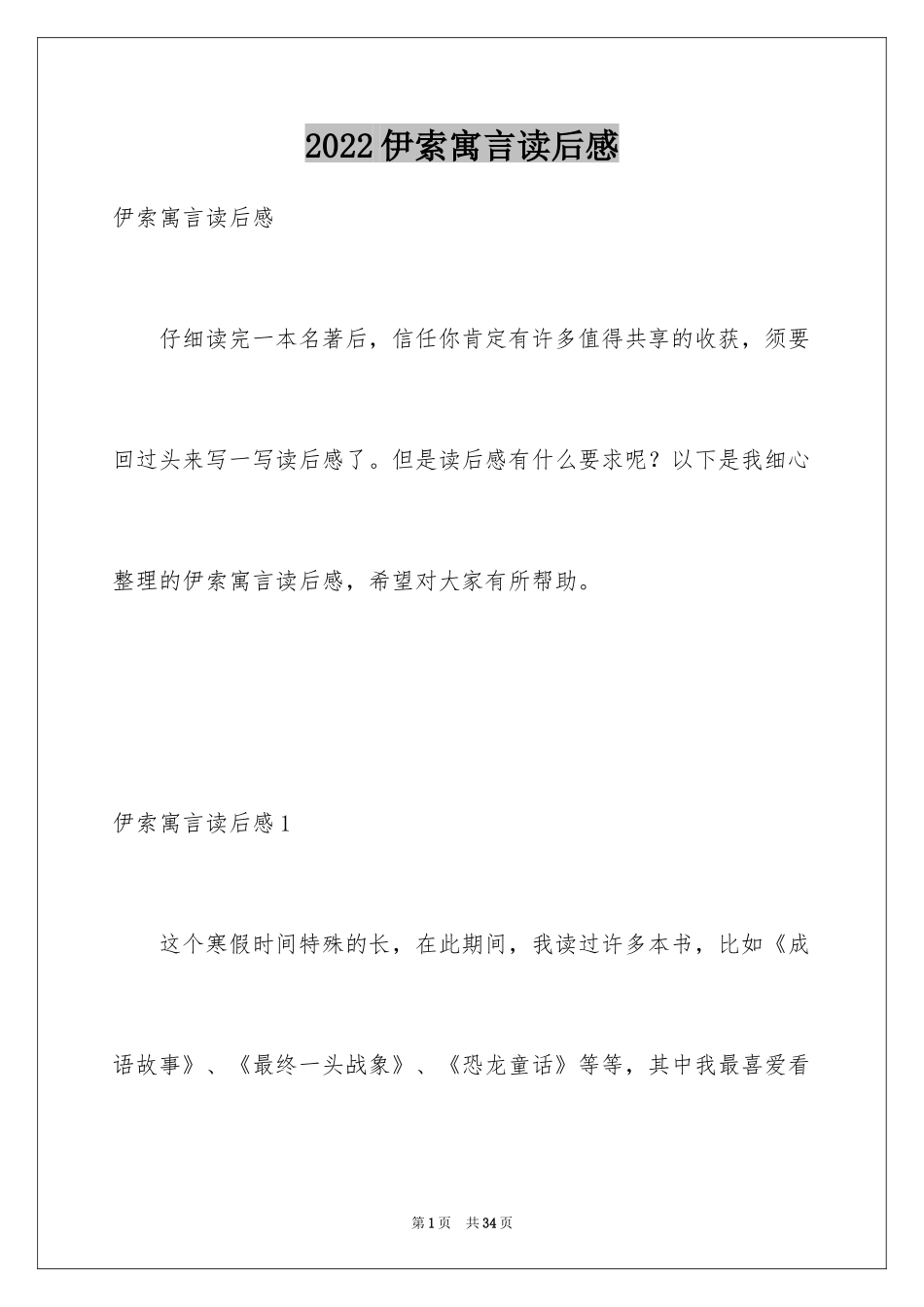 2022伊索寓言读后感

伊索寓言读后感

仔细读完一本名著后，信任你肯定有许多值得共享的收获，须要回过头来写一写读后感了。但是读后感有什么要求呢？以下是我细心整理的伊索寓言读后感，希望对大家有所帮助。

伊索寓言读后感1

这个寒假时间特殊的长，在此期间，我读过许多本书，比如《成语故事》、《最终一头战象》、《恐龙童话》等等，其中我最喜爱看

第1页 共34页